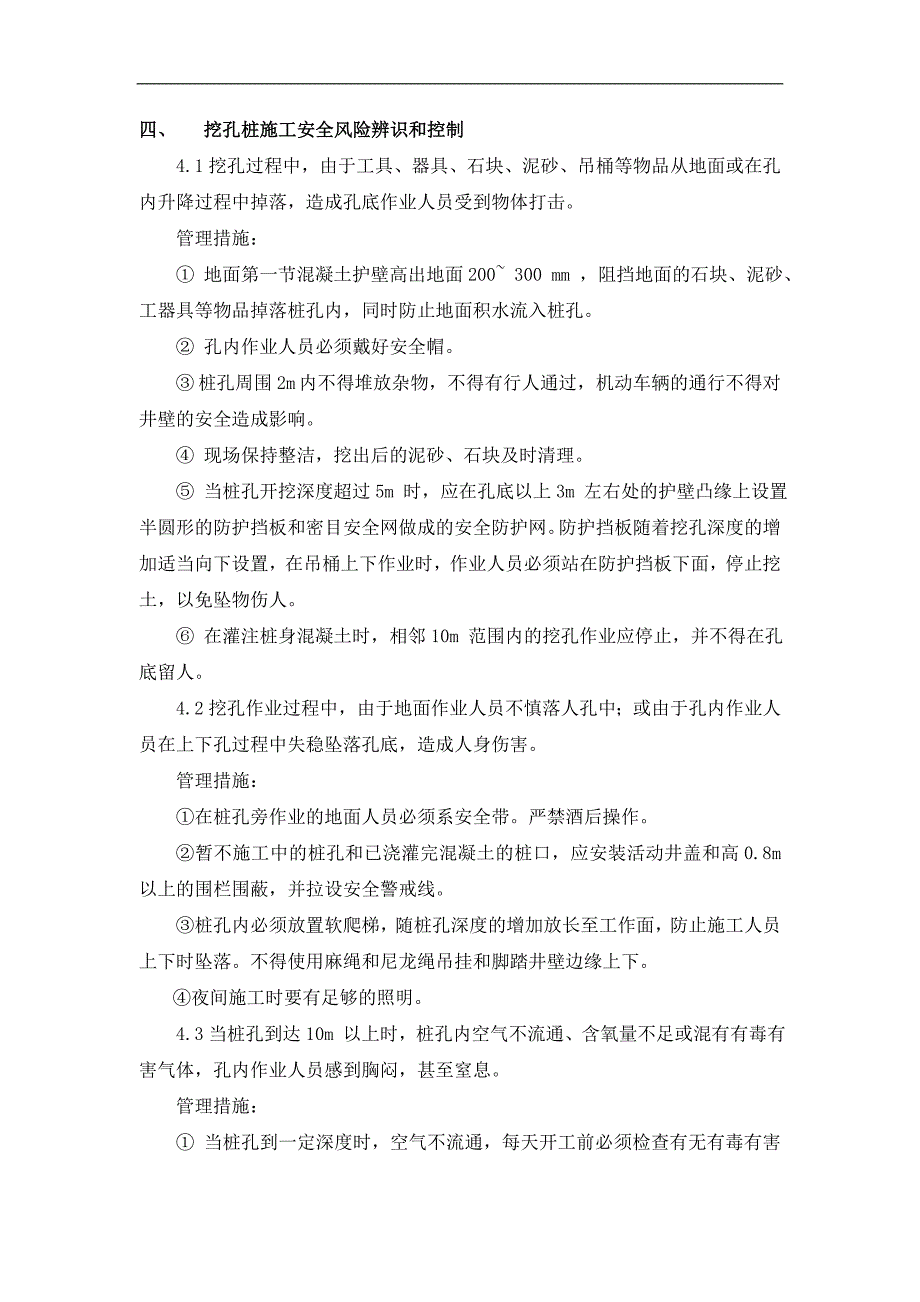 四、 挖孔桩施工安全风险辨识和控制

4.1 挖孔过程中，由于工具、器具、石块、泥砂、吊桶等物品从地面或在孔内升降过程中掉落，造成孔底作业人员受到物体打击。

管理措施：

① 地面第一节混凝土护壁高出地面 200~ 300 mm ，阻挡地面的石块、泥砂、工器具等物品掉落桩孔内，同时防止地面积水流入桩孔。

② 孔内作业人员必须戴好安全帽。

③ 桩孔周围 2m 内不得堆放杂物，不得有行人通过，机动车辆的通行不得对井壁的安全造成影响。

④ 现场保持整洁，挖出后的泥砂、石块及时清理。

⑤ 当桩孔开挖深度超过 5m 时，应在孔底以上 3m 左右处的护壁凸缘上设置半圆形的防护挡板和密目安全网做成的安全防护网。防护挡板随着挖孔深度的增加适当向下设置，在吊桶上下作业时，作业人员必须站在防护挡板下面，停止挖土，以免坠物伤人。

⑥ 在灌注桩身混凝土时，相邻 10m 范围内的挖孔作业应停止，并不得在孔底留人。

4.2 挖孔作业过程中，由于地面作业人员不慎落人孔中；或由于孔内作业人员在上下孔过程中失稳坠落孔底，造成人身伤害。

管理措施：

①在桩孔旁作业的地面人员必须系安全带。严禁酒后操作。

②暂不施工中的桩孔和已浇灌完混凝土的桩口，应安装活动井盖和高 0.8m 以上的围栏围蔽，并拉设安全警戒线。

③桩孔内必须放置软爬梯，随桩孔深度的增加放长至工作面，防止施工人员上下时坠落。不得使用麻绳和尼龙绳吊挂和脚踏井壁边缘上下。

④夜间施工时要有足够的照明。

4.3 当桩孔到达 10m 以上时，桩孔内空气不流通、含氧量不足或混有有毒有害气体，孔内作业人员感到胸闷，甚至窒息。

管理措施：

① 当桩孔到一定深度时，空气不流通，每天开工前必须检查有无有毒有害